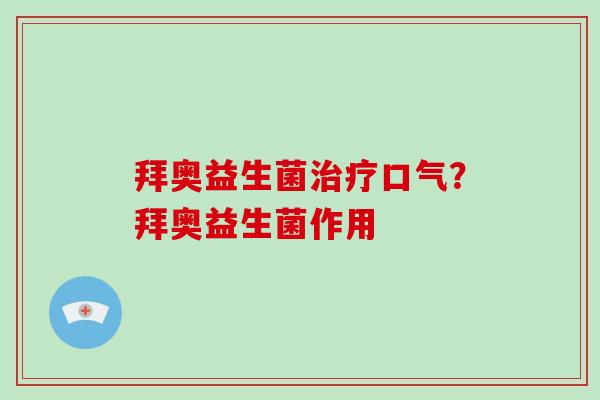 拜奥益生菌治疗口气？
拜奥益生菌作用